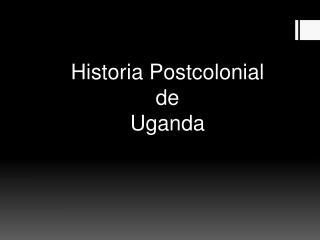 Historia Postcolonial
de
Uganda